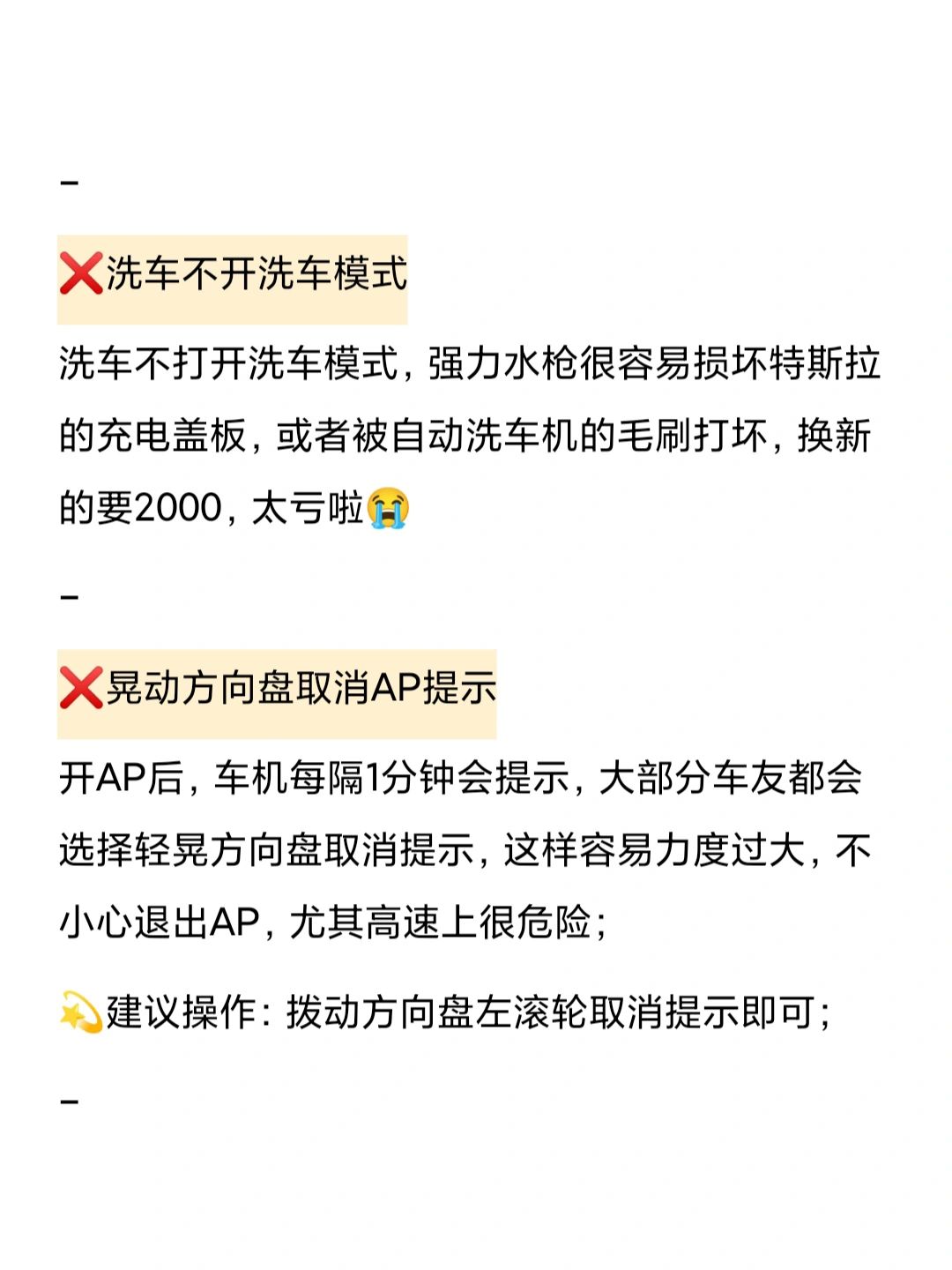 -

❌洗车不开洗车模式

洗车不打开洗车模式，强力水枪很容易损坏特斯拉的充电盖板，或者被自动洗车机的毛刷打坏，换新的要2000，太亏啦😭

-

❌晃动方向盘取消AP提示

开AP后，车机每隔1分钟会提示，大部分车友都会选择轻晃方向盘取消提示，这样容易力度过大，不小心退出AP，尤其高速上很危险；

💫建议操作：拨动方向盘左滚轮取消提示即可；

-